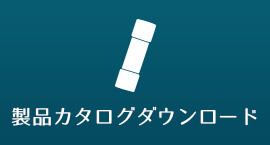 製品カタログダウンロード